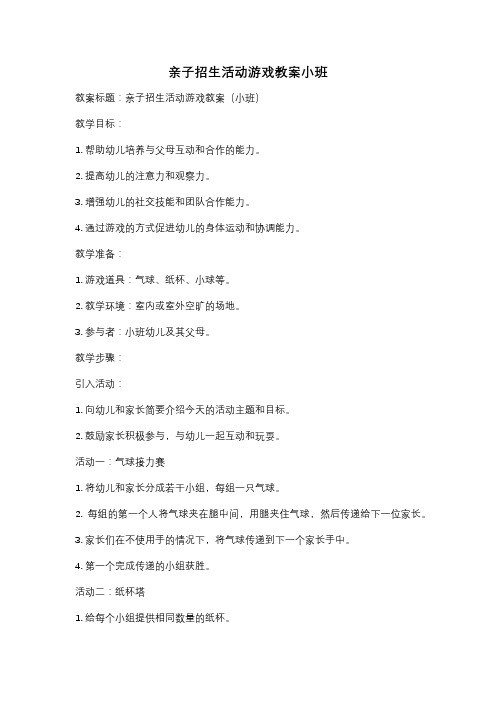 亲子招生活动游戏教案小班

教案标题：亲子招生活动游戏教案（小班）

教学目标：

1. 帮助幼儿培养与父母互动和合作的能力。

2. 提高幼儿的注意力和观察力。

3. 增强幼儿的社交技能和团队合作能力。

4. 通过游戏的方式促进幼儿的身体运动和协调能力。

教学准备：

1. 游戏道具：气球、纸杯、小球等。

2. 教学环境：室内或室外空旷的场地。

3. 参与者：小班幼儿及其父母。

教学步骤：

引入活动：

1. 向幼儿和家长简要介绍今天的活动主题和目标。

2. 鼓励家长积极参与，与幼儿一起互动和玩耍。

活动一：气球接力赛

1. 将幼儿和家长分成若干小组，每组一只气球。

2. 每组的第一个人将气球夹在腿中间，用腿夹住气球，然后传递给下一位家长。

3. 家长们在不使用手的情况下，将气球传递到下一个家长手中。

4. 第一个完成传递的小组获胜。

活动二：纸杯塔

1. 给每个小组提供相同数量的纸杯。